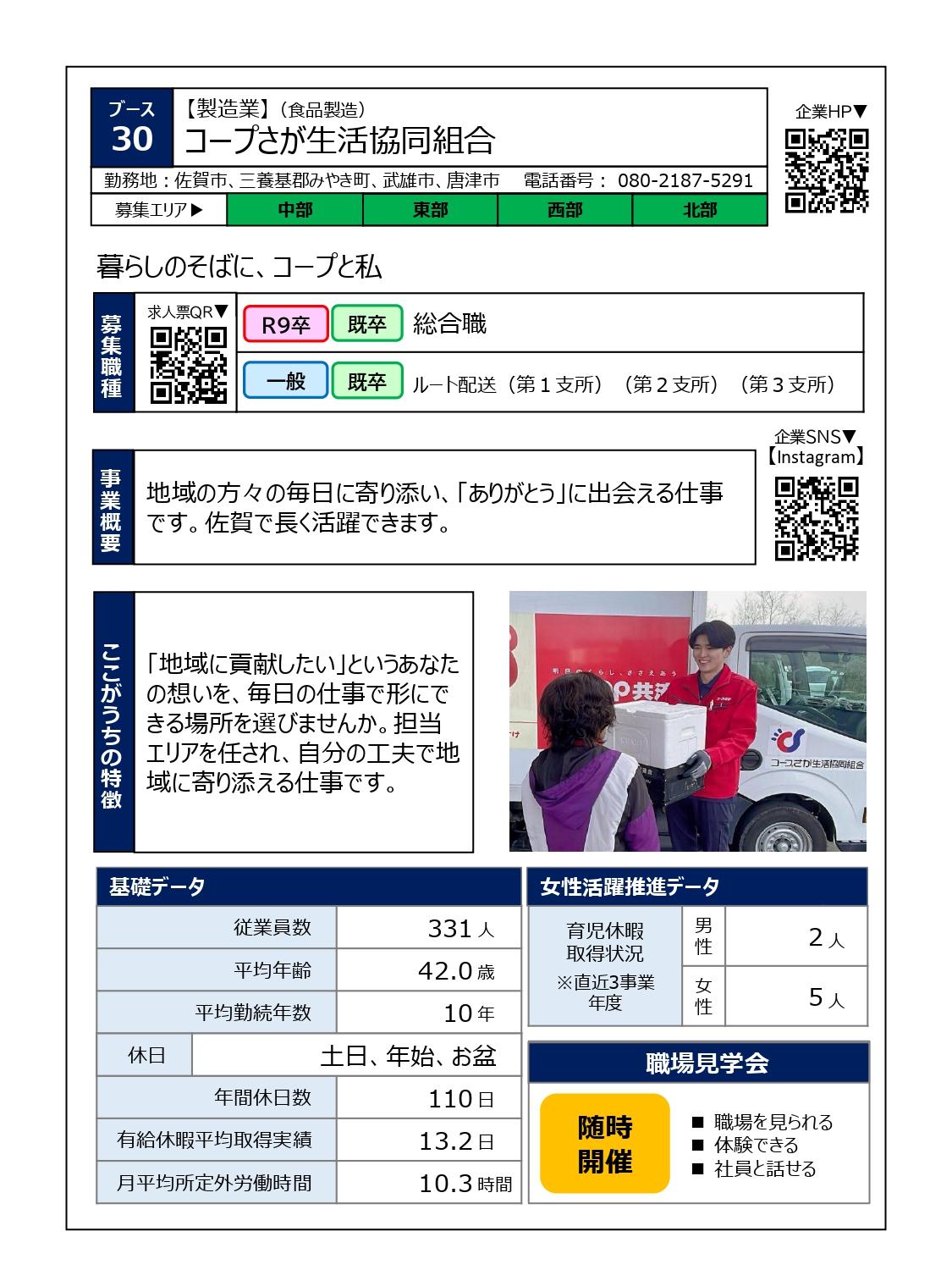 ブース
30

【製造業】（食品製造）
コープさが生活協同組合

企業HP▼

勤務地：佐賀市、三養基郡みやき町、武雄市、唐津市　電話番号： 080-2187-5291

| 募集エリア▶ | 中部 | 東部 | 西部 | 北部 |
|---|---|---|---|---|

暮らしのそばに、コープと私

募集職種

求人票QR▼

R9卒　既卒　総合職

一般　既卒　ルート配送（第１支所）（第２支所）（第３支所）

企業SNS▼
【Instagram】

事業概要

地域の方々の毎日に寄り添い、「ありがとう」に出会える仕事です。佐賀で長く活躍できます。

ここがうちの特徴

「地域に貢献したい」というあなたの想いを、毎日の仕事で形にできる場所を選びませんか。担当エリアを任され、自分の工夫で地域に寄り添える仕事です。

コープさが生活協同組合

基礎データ

| 従業員数 | 331 人 |
|---|---|
| 平均年齢 | 42.0 歳 |
| 平均勤続年数 | 10 年 |
| 休日 | 土日、年始、お盆 |
| 年間休日数 | 110 日 |
| 有給休暇平均取得実績 | 13.2 日 |
| 月平均所定外労働時間 | 10.3 時間 |

女性活躍推進データ

| 育児休暇取得状況 ※直近3事業年度 | 男性 | 2 人 |
|---|---|---|
| | 女性 | 5 人 |

職場見学会

随時開催

■ 職場を見られる
■ 体験できる
■ 社員と話せる